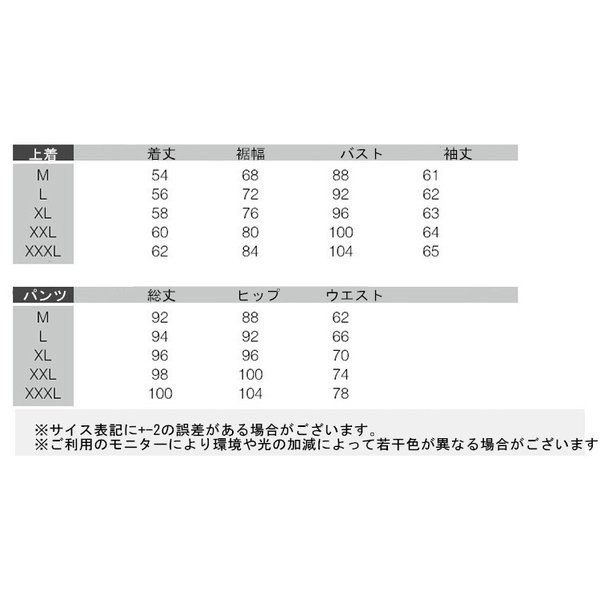 | 上着 | 着丈 | 裾幅 | バスト | 袖丈 |
|---|---|---|---|---|
| M | 54 | 68 | 88 | 61 |
| L | 56 | 72 | 92 | 62 |
| XL | 58 | 76 | 96 | 63 |
| XXL | 60 | 80 | 100 | 64 |
| XXXL | 62 | 84 | 104 | 65 |

| パンツ | 総丈 | ヒップ | ウエスト |
|---|---|---|---|
| M | 92 | 88 | 62 |
| L | 94 | 92 | 66 |
| XL | 96 | 96 | 70 |
| XXL | 98 | 100 | 74 |
| XXXL | 100 | 104 | 78 |

※サイス表記に+-2の誤差がある場合がございます。
※ご利用のモニターにより環境や光の加減によって若干色が異なる場合がございます